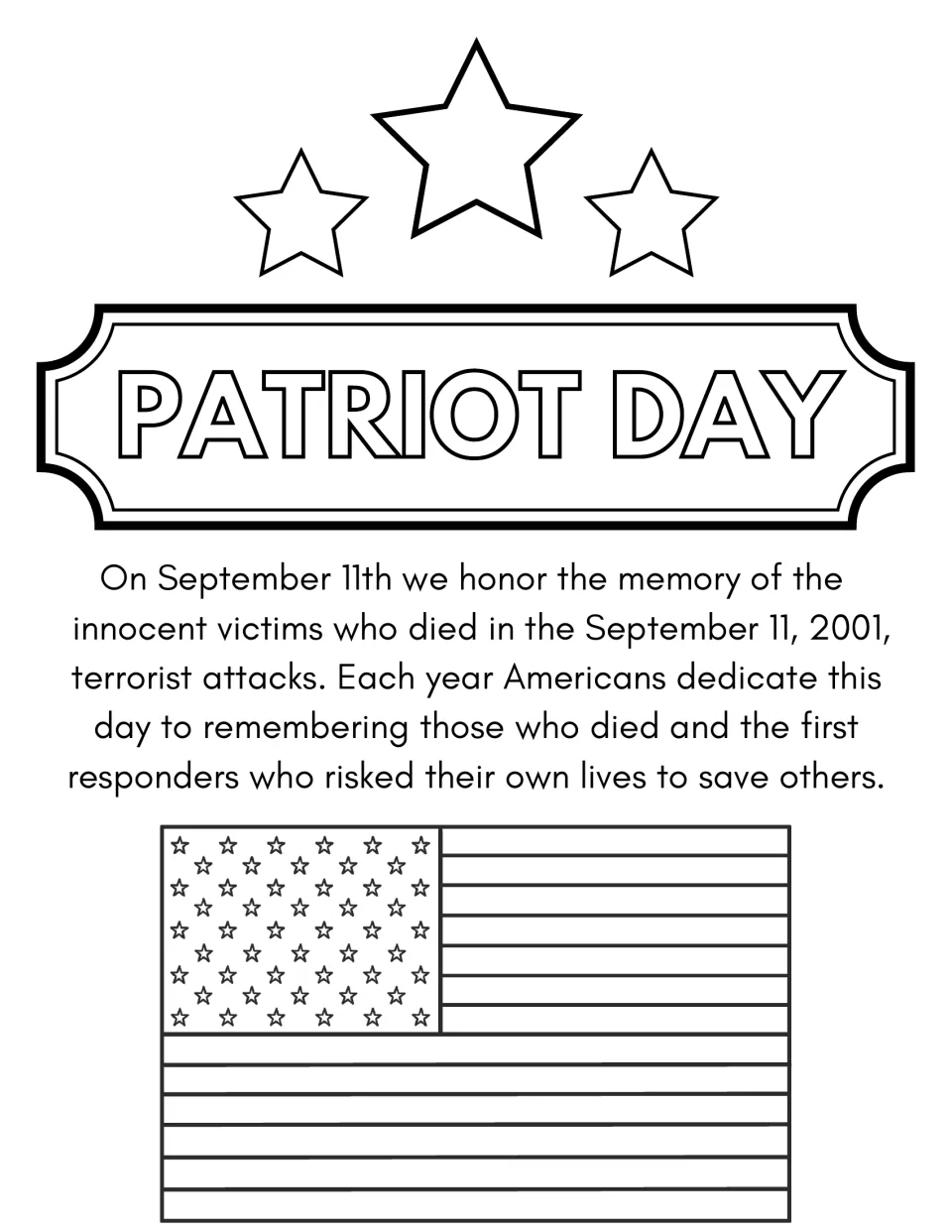 PATRIOT DAY

On September 11th we honor the memory of the innocent victims who died in the September 11, 2001, terrorist attacks. Each year Americans dedicate this day to remembering those who died and the first responders who risked their own lives to save others.